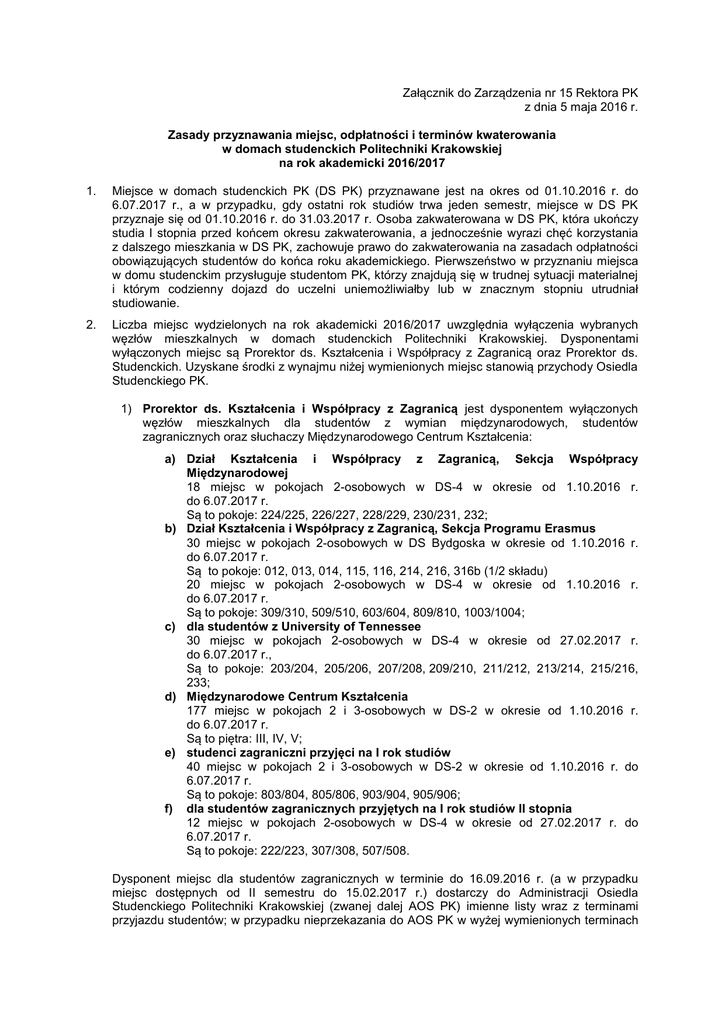 Załącznik do Zarządzenia nr 15 Rektora PK
z dnia 5 maja 2016 r.

Zasady przyznawania miejsc, odpłatności i terminów kwaterowania
w domach studenckich Politechniki Krakowskiej
na rok akademicki 2016/2017

1. Miejsce w domach studenckich PK (DS PK) przyznawane jest na okres od 01.10.2016 r. do 6.07.2017 r., a w przypadku, gdy ostatni rok studiów trwa jeden semestr, miejsce w DS PK przyznaje się od 01.10.2016 r. do 31.03.2017 r. Osoba zakwaterowana w DS PK, która ukończy studia I stopnia przed końcem okresu zakwaterowania, a jednocześnie wyrazi chęć korzystania z dalszego mieszkania w DS PK, zachowuje prawo do zakwaterowania na zasadach odpłatności obowiązujących studentów do końca roku akademickiego. Pierwszeństwo w przyznaniu miejsca w domu studenckim przysługuje studentom PK, którzy znajdują się w trudnej sytuacji materialnej i którym codzienny dojazd do uczelni uniemożliwiałby lub w znacznym stopniu utrudniał studiowanie.

2. Liczba miejsc wydzielonych na rok akademicki 2016/2017 uwzględnia wyłączenia wybranych węzłów mieszkalnych w domach studenckich Politechniki Krakowskiej. Dysponentami wyłączonych miejsc są Prorektor ds. Kształcenia i Współpracy z Zagranicą oraz Prorektor ds. Studenckich. Uzyskane środki z wynajmu niżej wymienionych miejsc stanowią przychody Osiedla Studenckiego PK.

1) Prorektor ds. Kształcenia i Współpracy z Zagranicą jest dysponentem wyłączonych węzłów mieszkalnych dla studentów z wymian międzynarodowych, studentów zagranicznych oraz słuchaczy Międzynarodowego Centrum Kształcenia:

a) Dział Kształcenia i Współpracy z Zagranicą, Sekcja Współpracy Międzynarodowej
18 miejsc w pokojach 2-osobowych w DS-4 w okresie od 1.10.2016 r. do 6.07.2017 r.
Są to pokoje: 224/225, 226/227, 228/229, 230/231, 232;
b) Dział Kształcenia i Współpracy z Zagranicą, Sekcja Programu Erasmus
30 miejsc w pokojach 2-osobowych w DS Bydgoska w okresie od 1.10.2016 r. do 6.07.2017 r.
Są to pokoje: 012, 013, 014, 115, 116, 214, 216, 316b (1/2 składu)
20 miejsc w pokojach 2-osobowych w DS-4 w okresie od 1.10.2016 r. do 6.07.2017 r.
Są to pokoje: 309/310, 509/510, 603/604, 809/810, 1003/1004;
c) dla studentów z University of Tennessee
30 miejsc w pokojach 2-osobowych w DS-4 w okresie od 27.02.2017 r. do 6.07.2017 r.,
Są to pokoje: 203/204, 205/206, 207/208, 209/210, 211/212, 213/214, 215/216, 233;
d) Międzynarodowe Centrum Kształcenia
177 miejsc w pokojach 2 i 3-osobowych w DS-2 w okresie od 1.10.2016 r. do 6.07.2017 r.
Są to piętra: III, IV, V;
e) studenci zagraniczni przyjęci na I rok studiów
40 miejsc w pokojach 2 i 3-osobowych w DS-2 w okresie od 1.10.2016 r. do 6.07.2017 r.
Są to pokoje: 803/804, 805/806, 903/904, 905/906;
f) dla studentów zagranicznych przyjętych na I rok studiów II stopnia
12 miejsc w pokojach 2-osobowych w DS-4 w okresie od 27.02.2017 r. do 6.07.2017 r.
Są to pokoje: 222/223, 307/308, 507/508.

Dysponent miejsc dla studentów zagranicznych w terminie do 16.09.2016 r. (a w przypadku miejsc dostępnych od II semestru do 15.02.2017 r.) dostarczy do Administracji Osiedla Studenckiego Politechniki Krakowskiej (zwanej dalej AOS PK) imienne listy wraz z terminami przyjazdu studentów; w przypadku nieprzekazania do AOS PK w wyżej wymienionych terminach